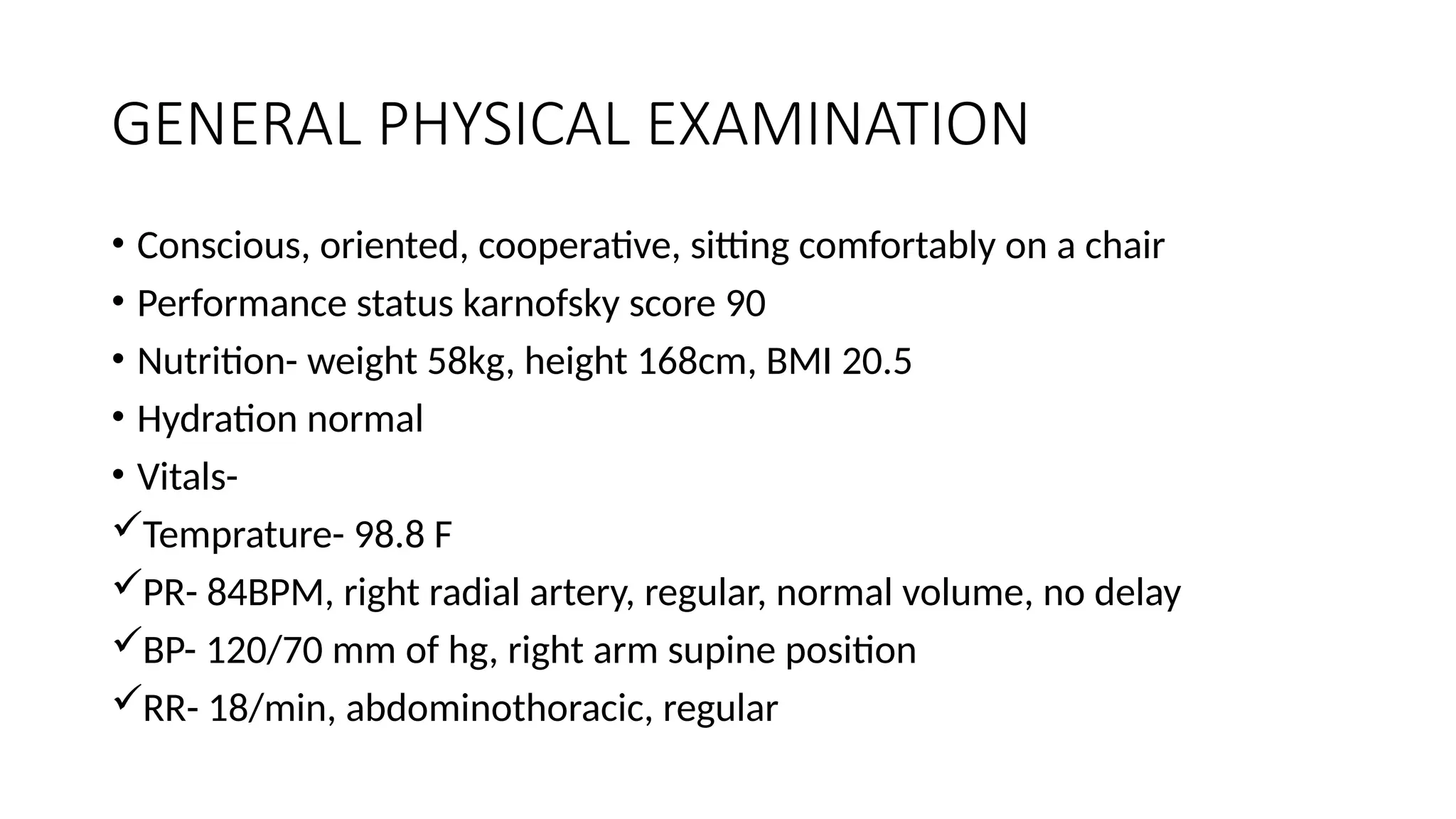 GENERAL PHYSICAL EXAMINATION

• Conscious, oriented, cooperative, sitting comfortably on a chair
• Performance status karnofsky score 90
• Nutrition- weight 58kg, height 168cm, BMI 20.5
• Hydration normal
• Vitals-
✓Temprature- 98.8 F
✓PR- 84BPM, right radial artery, regular, normal volume, no delay
✓BP- 120/70 mm of hg, right arm supine position
✓RR- 18/min, abdominothoracic, regular